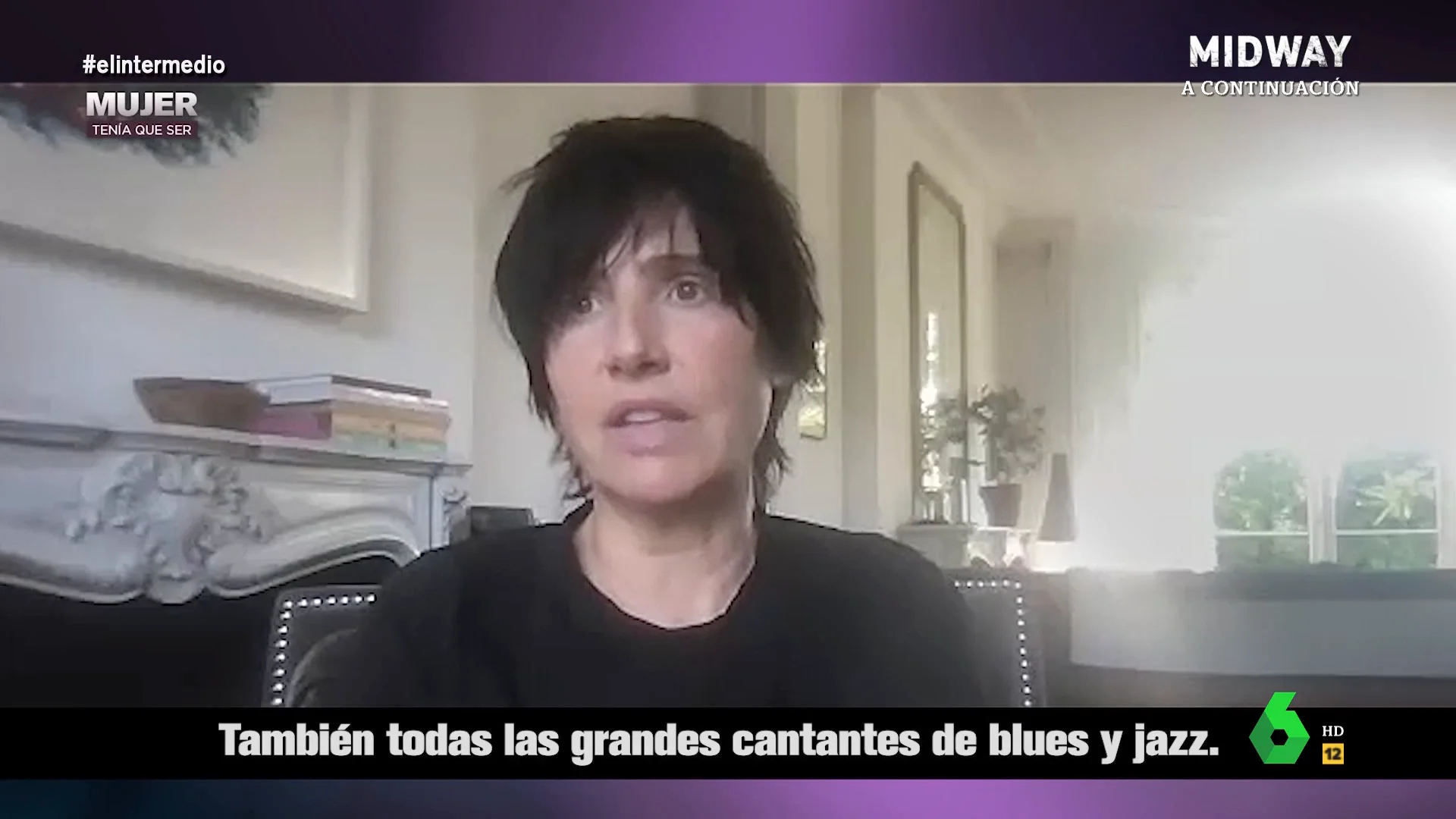 #elintermedio

MUJER
TENÍA QUE SER

MIDWAY
A CONTINUACIÓN

También todas las grandes cantantes de blues y jazz.

6
HD
12